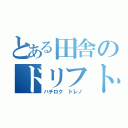 とある田舎の
ドリフト
ハチロク　トレノ